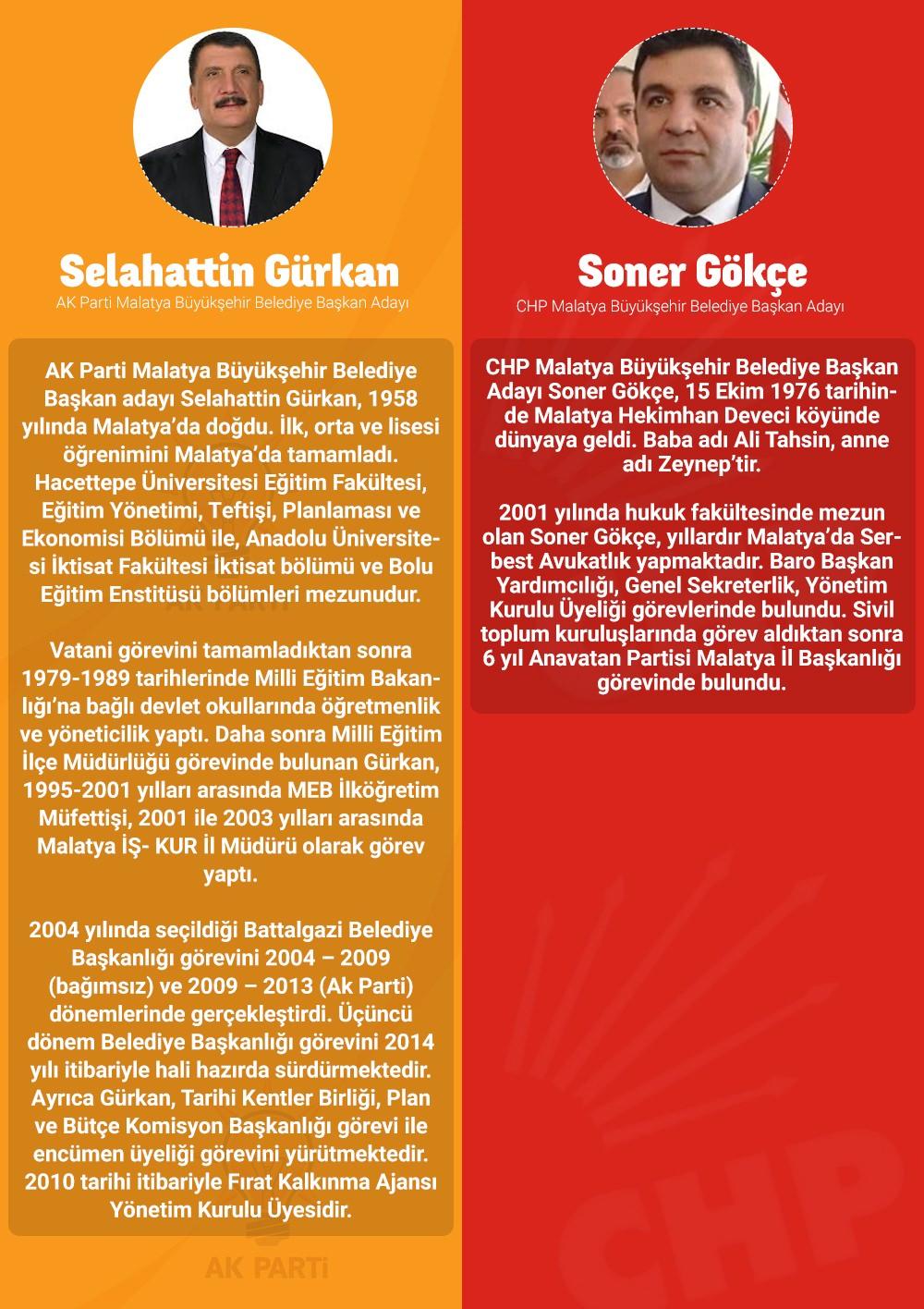 Selahattin Gürkan
AK Parti Malatya Büyükşehir Belediye Başkan Adayı

AK Parti Malatya Büyükşehir Belediye Başkan adayı Selahattin Gürkan, 1958 yılında Malatya'da doğdu. İlk, orta ve lisesi öğrenimini Malatya'da tamamladı. Hacettepe Üniversitesi Eğitim Fakültesi, Eğitim Yönetimi, Teftişi, Planlaması ve Ekonomisi Bölümü ile, Anadolu Üniversitesi İktisat Fakültesi İktisat bölümü ve Bolu Eğitim Enstitüsü bölümleri mezunudur.

Vatani görevini tamamladıktan sonra 1979-1989 tarihlerinde Milli Eğitim Bakanlığı'na bağlı devlet okullarında öğretmenlik ve yöneticilik yaptı. Daha sonra Milli Eğitim İlçe Müdürlüğü görevinde bulunan Gürkan, 1995-2001 yılları arasında MEB İlköğretim Müfettişi, 2001 ile 2003 yılları arasında Malatya İŞ- KUR İl Müdürü olarak görev yaptı.

2004 yılında seçildiği Battalgazi Belediye Başkanlığı görevini 2004 – 2009 (bağımsız) ve 2009 – 2013 (Ak Parti) dönemlerinde gerçekleştirdi. Üçüncü dönem Belediye Başkanlığı görevini 2014 yılı itibariyle hali hazırda sürdürmektedir. Ayrıca Gürkan, Tarihi Kentler Birliği, Plan ve Bütçe Komisyon Başkanlığı görevi ile encümen üyeliği görevini yürütmektedir. 2010 tarihi itibariyle Fırat Kalkınma Ajansı Yönetim Kurulu Üyesidir.

AK PARTİ

Soner Gökçe
CHP Malatya Büyükşehir Belediye Başkan Adayı

CHP Malatya Büyükşehir Belediye Başkan Adayı Soner Gökçe, 15 Ekim 1976 tarihinde Malatya Hekimhan Deveci köyünde dünyaya geldi. Baba adı Ali Tahsin, anne adı Zeynep'tir.

2001 yılında hukuk fakültesinde mezun olan Soner Gökçe, yıllardır Malatya'da Serbest Avukatlık yapmaktadır. Baro Başkan Yardımcılığı, Genel Sekreterlik, Yönetim Kurulu Üyeliği görevlerinde bulundu. Sivil toplum kuruluşlarında görev aldıktan sonra 6 yıl Anavatan Partisi Malatya İl Başkanlığı görevinde bulundu.

CHP